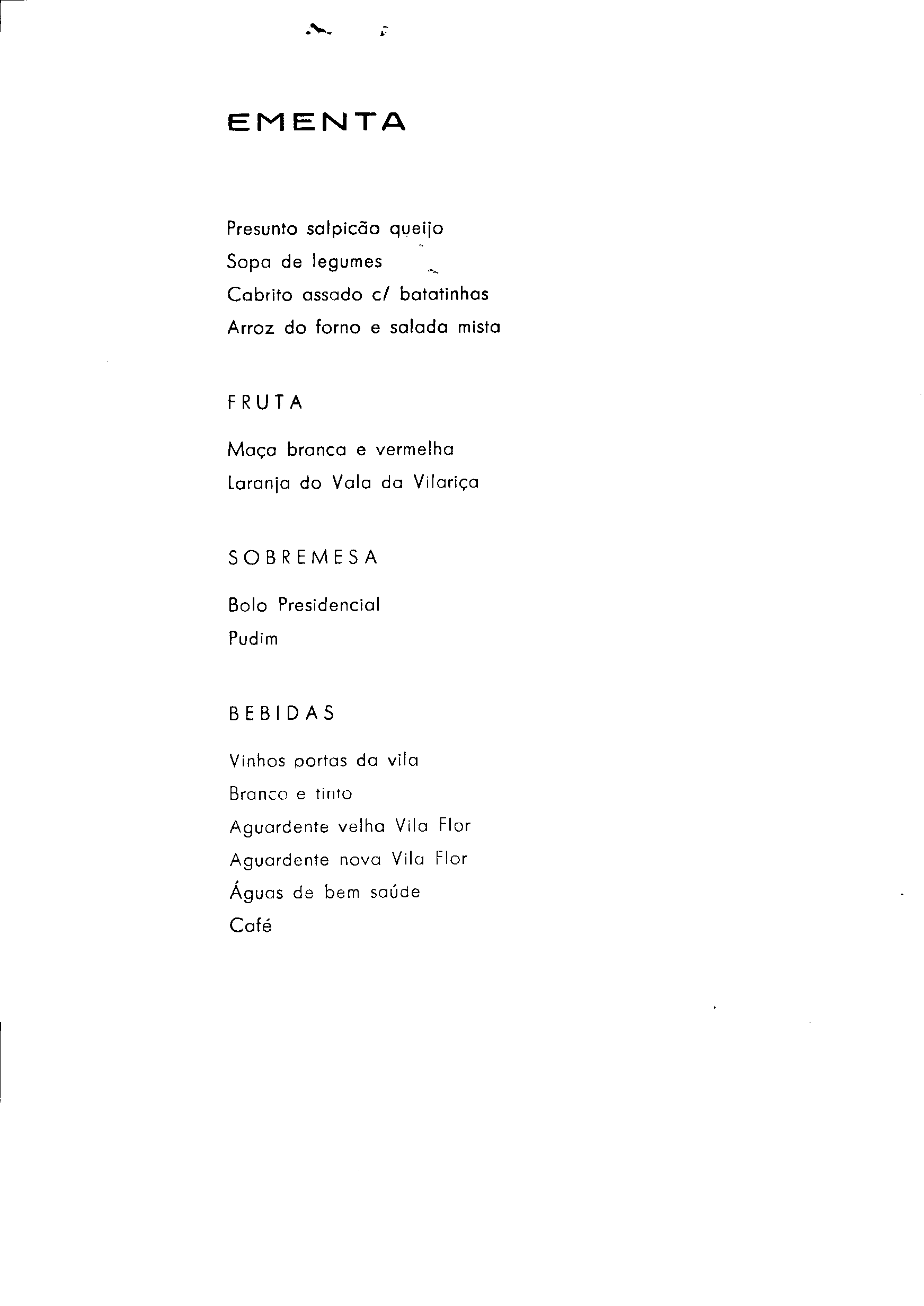 EMENTA

Presunto salpicão queijo
Sopa de legumes
Cabrito assado c/ batatinhas
Arroz do forno e salada mista

FRUTA

Maça branca e vermelha
Laranja do Vala da Vilariça

SOBREMESA

Bolo Presidencial
Pudim

BEBIDAS

Vinhos portas da vila
Branco e tinto
Aguardente velha Vila Flor
Aguardente nova Vila Flor
Águas de bem saúde
Café